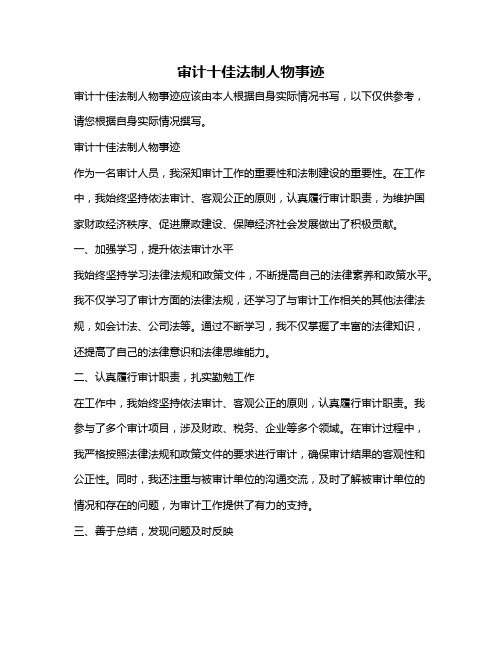 审计十佳法制人物事迹

审计十佳法制人物事迹应该由本人根据自身实际情况书写，以下仅供参考，请您根据自身实际情况撰写。

审计十佳法制人物事迹

作为一名审计人员，我深知审计工作的重要性和法制建设的重要性。在工作中，我始终坚持依法审计、客观公正的原则，认真履行审计职责，为维护国家财政经济秩序、促进廉政建设、保障经济社会发展做出了积极贡献。

一、加强学习，提升依法审计水平

我始终坚持学习法律法规和政策文件，不断提高自己的法律素养和政策水平。我不仅学习了审计方面的法律法规，还学习了与审计工作相关的其他法律法规，如会计法、公司法等。通过不断学习，我不仅掌握了丰富的法律知识，还提高了自己的法律意识和法律思维能力。

二、认真履行审计职责，扎实勤勉工作

在工作中，我始终坚持依法审计、客观公正的原则，认真履行审计职责。我参与了多个审计项目，涉及财政、税务、企业等多个领域。在审计过程中，我严格按照法律法规和政策文件的要求进行审计，确保审计结果的客观性和公正性。同时，我还注重与被审计单位的沟通交流，及时了解被审计单位的情况和存在的问题，为审计工作提供了有力的支持。

三、善于总结，发现问题及时反映